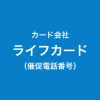 カード会社
ライフカード
（催促電話番号）